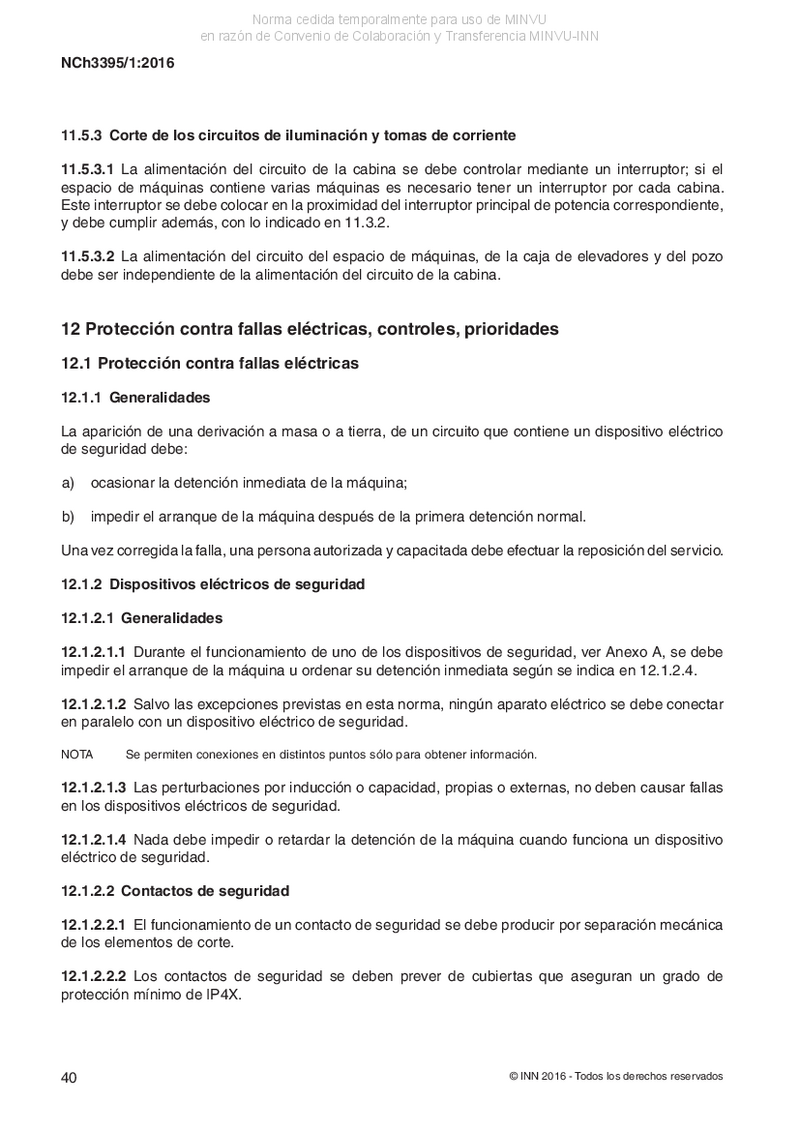 Norma cedida temporalmente para uso de MINVU
en razón de Convenio de Colaboración y Transferencia MINVU-INN

NCh3395/1:2016

11.5.3 Corte de los circuitos de iluminación y tomas de corriente

11.5.3.1 La alimentación del circuito de la cabina se debe controlar mediante un interruptor; si el espacio de máquinas contiene varias máquinas es necesario tener un interruptor por cada cabina. Este interruptor se debe colocar en la proximidad del interruptor principal de potencia correspondiente, y debe cumplir además, con lo indicado en 11.3.2.

11.5.3.2 La alimentación del circuito del espacio de máquinas, de la caja de elevadores y del pozo debe ser independiente de la alimentación del circuito de la cabina.

12 Protección contra fallas eléctricas, controles, prioridades

12.1 Protección contra fallas eléctricas

12.1.1 Generalidades

La aparición de una derivación a masa o a tierra, de un circuito que contiene un dispositivo eléctrico de seguridad debe:

a) ocasionar la detención inmediata de la máquina;

b) impedir el arranque de la máquina después de la primera detención normal.

Una vez corregida la falla, una persona autorizada y capacitada debe efectuar la reposición del servicio.

12.1.2 Dispositivos eléctricos de seguridad

12.1.2.1 Generalidades

12.1.2.1.1 Durante el funcionamiento de uno de los dispositivos de seguridad, ver Anexo A, se debe impedir el arranque de la máquina u ordenar su detención inmediata según se indica en 12.1.2.4.

12.1.2.1.2 Salvo las excepciones previstas en esta norma, ningún aparato eléctrico se debe conectar en paralelo con un dispositivo eléctrico de seguridad.

NOTA Se permiten conexiones en distintos puntos sólo para obtener información.

12.1.2.1.3 Las perturbaciones por inducción o capacidad, propias o externas, no deben causar fallas en los dispositivos eléctricos de seguridad.

12.1.2.1.4 Nada debe impedir o retardar la detención de la máquina cuando funciona un dispositivo eléctrico de seguridad.

12.1.2.2 Contactos de seguridad

12.1.2.2.1 El funcionamiento de un contacto de seguridad se debe producir por separación mecánica de los elementos de corte.

12.1.2.2.2 Los contactos de seguridad se deben prever de cubiertas que aseguran un grado de protección mínimo de IP4X.

40

© INN 2016 - Todos los derechos reservados